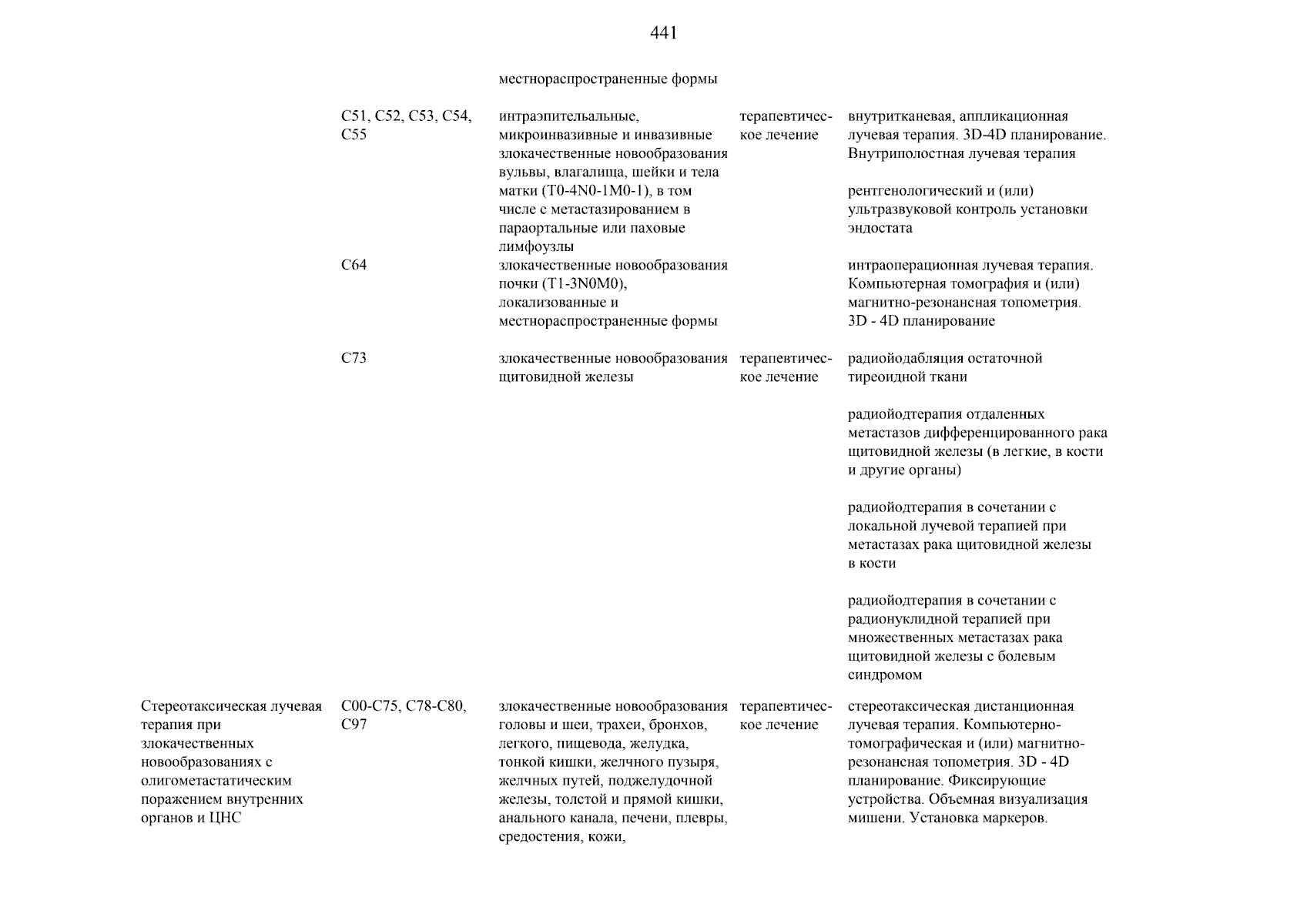 441

| | | | | |
|---|---|---|---|---|
| | | местнораспространенные формы | | |
| | C51, C52, C53, C54, C55 | интраэпительальные, микроинвазивные и инвазивные злокачественные новообразования вульвы, влагалища, шейки и тела матки (T0-4N0-1M0-1), в том числе с метастазированием в параортальные или паховые лимфоузлы | терапевтическое лечение | внутритканевая, аппликационная лучевая терапия. 3D-4D планирование. Внутриполостная лучевая терапия<br><br>рентгенологический и (или) ультразвуковой контроль установки эндостата |
| | C64 | злокачественные новообразования почки (T1-3N0M0), локализованные и местнораспространенные формы | | интраоперационная лучевая терапия. Компьютерная томография и (или) магнитно-резонансная топометрия. 3D - 4D планирование |
| | C73 | злокачественные новообразования щитовидной железы | терапевтическое лечение | радиойодабляция остаточной тиреоидной ткани<br><br>радиойодтерапия отдаленных метастазов дифференцированного рака щитовидной железы (в легкие, в кости и другие органы)<br><br>радиойодтерапия в сочетании с локальной лучевой терапией при метастазах рака щитовидной железы в кости<br><br>радиойодтерапия в сочетании с радионуклидной терапией при множественных метастазах рака щитовидной железы с болевым синдромом |
| Стереотаксическая лучевая терапия при злокачественных новообразованиях с олигометастатическим поражением внутренних органов и ЦНС | C00-C75, C78-C80, C97 | злокачественные новообразования головы и шеи, трахеи, бронхов, легкого, пищевода, желудка, тонкой кишки, желчного пузыря, желчных путей, поджелудочной железы, толстой и прямой кишки, анального канала, печени, плевры, средостения, кожи, | терапевтическое лечение | стереотаксическая дистанционная лучевая терапия. Компьютерно-томографическая и (или) магнитно-резонансная топометрия. 3D - 4D планирование. Фиксирующие устройства. Объемная визуализация мишени. Установка маркеров. |